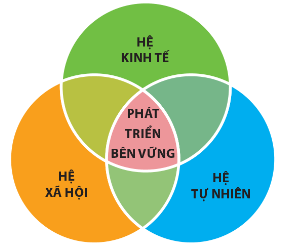 HỆ
KINH TẾ

PHÁT
TRIỂN
BỀN VỮNG

HỆ
XÃ HỘI

HỆ
TỰ NHIÊN